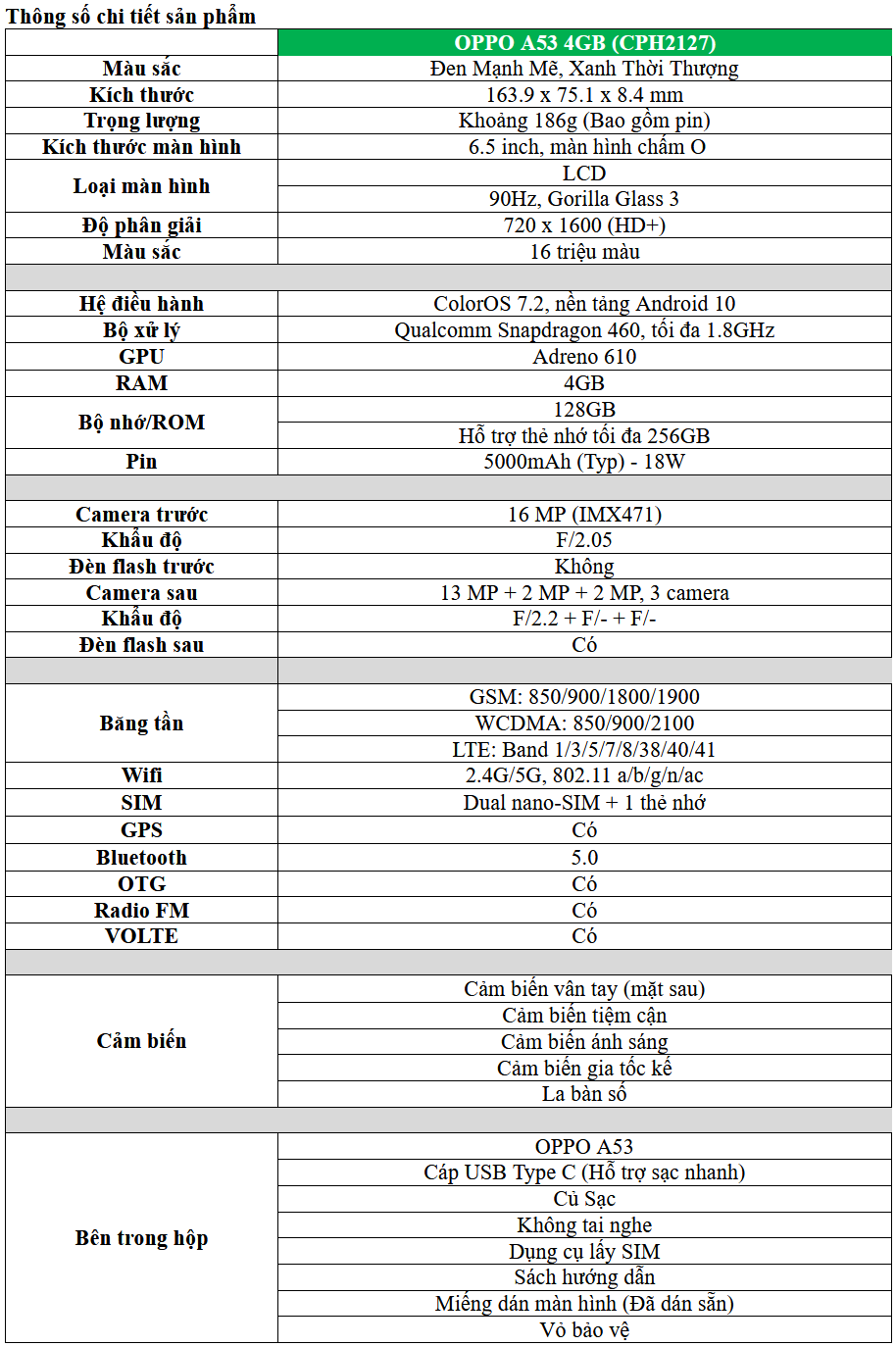 Thông số chi tiết sản phẩm

| | OPPO A53 4GB (CPH2127) |
|---|---|
| Màu sắc | Đen Mạnh Mẽ, Xanh Thời Thượng |
| Kích thước | 163.9 x 75.1 x 8.4 mm |
| Trọng lượng | Khoảng 186g (Bao gồm pin) |
| Kích thước màn hình | 6.5 inch, màn hình chấm O |
| Loại màn hình | LCD |
| | 90Hz, Gorilla Glass 3 |
| Độ phân giải | 720 x 1600 (HD+) |
| Màu sắc | 16 triệu màu |
| | |
| Hệ điều hành | ColorOS 7.2, nền tảng Android 10 |
| Bộ xử lý | Qualcomm Snapdragon 460, tối đa 1.8GHz |
| GPU | Adreno 610 |
| RAM | 4GB |
| Bộ nhớ/ROM | 128GB |
| | Hỗ trợ thẻ nhớ tối đa 256GB |
| Pin | 5000mAh (Typ) - 18W |
| | |
| Camera trước | 16 MP (IMX471) |
| Khẩu độ | F/2.05 |
| Đèn flash trước | Không |
| Camera sau | 13 MP + 2 MP + 2 MP, 3 camera |
| Khẩu độ | F/2.2 + F/- + F/- |
| Đèn flash sau | Có |
| | |
| Băng tần | GSM: 850/900/1800/1900 |
| | WCDMA: 850/900/2100 |
| | LTE: Band 1/3/5/7/8/38/40/41 |
| Wifi | 2.4G/5G, 802.11 a/b/g/n/ac |
| SIM | Dual nano-SIM + 1 thẻ nhớ |
| GPS | Có |
| Bluetooth | 5.0 |
| OTG | Có |
| Radio FM | Có |
| VOLTE | Có |
| | |
| Cảm biến | Cảm biến vân tay (mặt sau) |
| | Cảm biến tiệm cận |
| | Cảm biến ánh sáng |
| | Cảm biến gia tốc kế |
| | La bàn số |
| | |
| Bên trong hộp | OPPO A53 |
| | Cáp USB Type C (Hỗ trợ sạc nhanh) |
| | Củ Sạc |
| | Không tai nghe |
| | Dụng cụ lấy SIM |
| | Sách hướng dẫn |
| | Miếng dán màn hình (Đã dán sẵn) |
| | Vỏ bảo vệ |